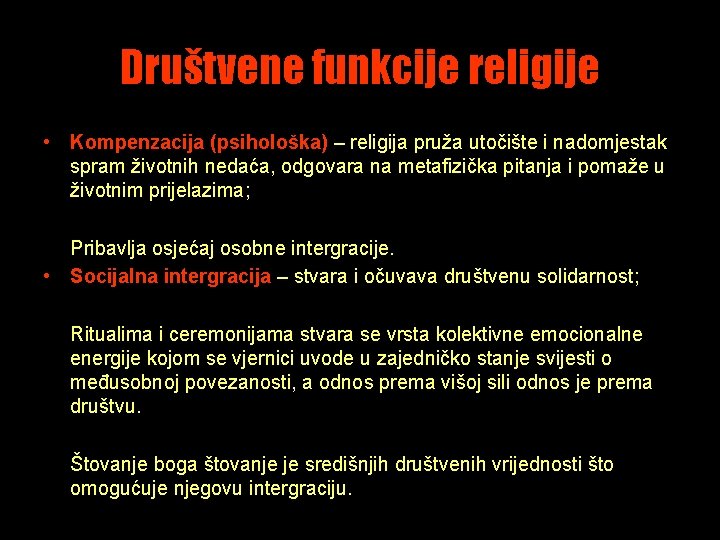 Društvene funkcije religije

• Kompenzacija (psihološka) – religija pruža utočište i nadomjestak spram životnih nedaća, odgovara na metafizička pitanja i pomaže u životnim prijelazima;

Pribavlja osjećaj osobne intergracije.

• Socijalna intergracija – stvara i očuvava društvenu solidarnost;

Ritualima i ceremonijama stvara se vrsta kolektivne emocionalne energije kojom se vjernici uvode u zajedničko stanje svijesti o međusobnoj povezanosti, a odnos prema višoj sili odnos je prema društvu.

Štovanje boga štovanje je središnjih društvenih vrijednosti što omogućuje njegovu intergraciju.